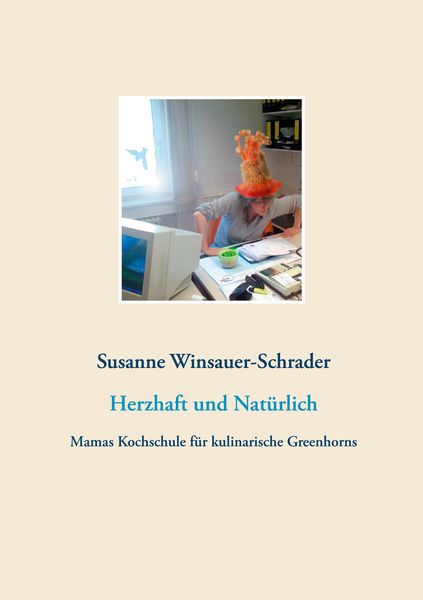 Susanne Winsauer-Schrader

Herzhaft und Natürlich

Mamas Kochschule für kulinarische Greenhorns